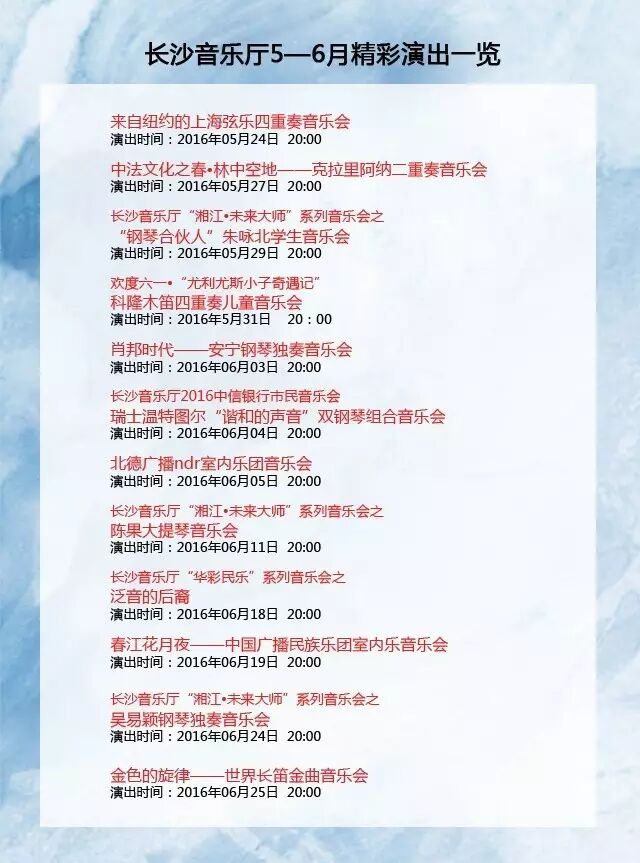 长沙音乐厅5—6月精彩演出一览

来自纽约的上海弦乐四重奏音乐会
演出时间：2016年05月24日 20:00

中法文化之春•林中空地——克拉里阿纳二重奏音乐会
演出时间：2016年05月27日 20:00

长沙音乐厅“湘江•未来大师”系列音乐会之
“钢琴合伙人”朱咏北学生音乐会
演出时间：2016年05月29日 20:00

欢度六一•“尤利尤斯小子奇遇记”
科隆木笛四重奏儿童音乐会
演出时间：2016年5月31日 20：00

肖邦时代——安宁钢琴独奏音乐会
演出时间：2016年06月03日 20:00

长沙音乐厅2016中信银行市民音乐会
瑞士温特图尔“谐和的声音”双钢琴组合音乐会
演出时间：2016年06月04日 20:00

北德广播ndr室内乐团音乐会
演出时间：2016年06月05日 20:00

长沙音乐厅“湘江•未来大师”系列音乐会之
陈果大提琴音乐会
演出时间：2016年06月11日 20:00

长沙音乐厅“华彩民乐”系列音乐会之
泛音的后裔
演出时间：2016年06月18日 20:00

春江花月夜——中国广播民族乐团室内乐音乐会
演出时间：2016年06月19日 20:00

长沙音乐厅“湘江•未来大师”系列音乐会之
吴易颖钢琴独奏音乐会
演出时间：2016年06月24日 20:00

金色的旋律——世界长笛金曲音乐会
演出时间：2016年06月25日 20:00